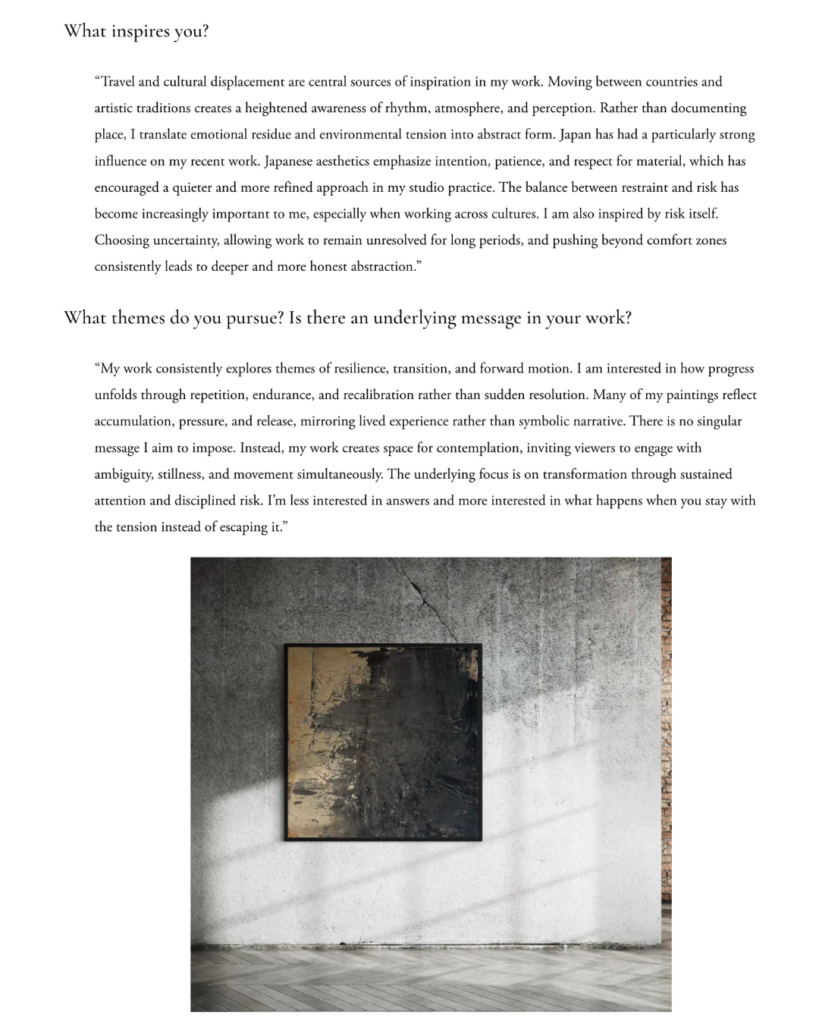 What inspires you?

“Travel and cultural displacement are central sources of inspiration in my work. Moving between countries and artistic traditions creates a heightened awareness of rhythm, atmosphere, and perception. Rather than documenting place, I translate emotional residue and environmental tension into abstract form. Japan has had a particularly strong influence on my recent work. Japanese aesthetics emphasize intention, patience, and respect for material, which has encouraged a quieter and more refined approach in my studio practice. The balance between restraint and risk has become increasingly important to me, especially when working across cultures. I am also inspired by risk itself. Choosing uncertainty, allowing work to remain unresolved for long periods, and pushing beyond comfort zones consistently leads to deeper and more honest abstraction.”

What themes do you pursue? Is there an underlying message in your work?

“My work consistently explores themes of resilience, transition, and forward motion. I am interested in how progress unfolds through repetition, endurance, and recalibration rather than sudden resolution. Many of my paintings reflect accumulation, pressure, and release, mirroring lived experience rather than symbolic narrative. There is no singular message I aim to impose. Instead, my work creates space for contemplation, inviting viewers to engage with ambiguity, stillness, and movement simultaneously. The underlying focus is on transformation through sustained attention and disciplined risk. I’m less interested in answers and more interested in what happens when you stay with the tension instead of escaping it.”